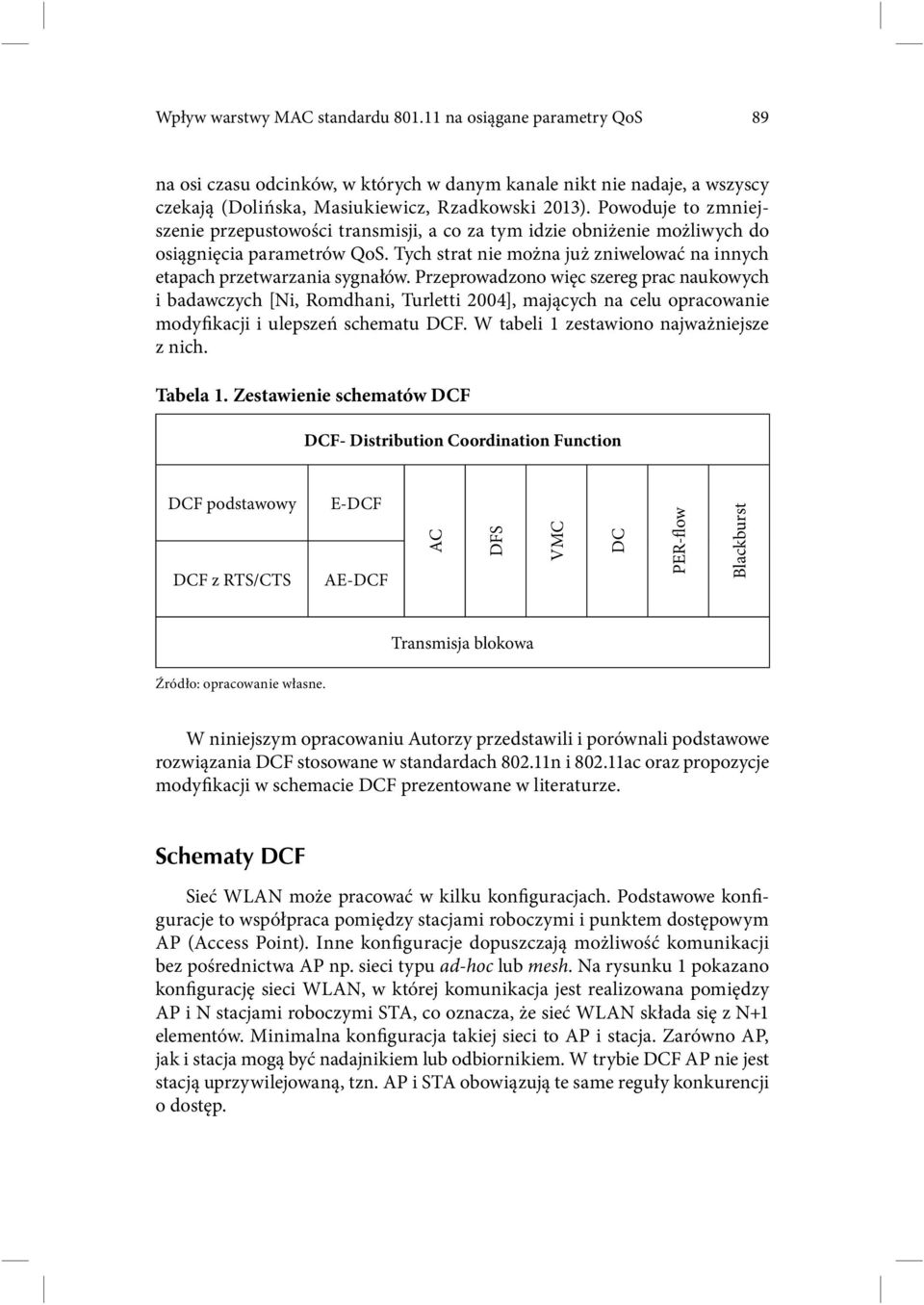 Wpływ warstwy MAC standardu 801.11 na osiągane parametry QoS 89

na osi czasu odcinków, w których w danym kanale nikt nie nadaje, a wszyscy czekają (Dolińska, Masiukiewicz, Rzadkowski 2013). Powoduje to zmniejszenie przepustowości transmisji, a co za tym idzie obniżenie możliwych do osiągnięcia parametrów QoS. Tych strat nie można już zniwelować na innych etapach przetwarzania sygnałów. Przeprowadzono więc szereg prac naukowych i badawczych [Ni, Romdhani, Turletti 2004], mających na celu opracowanie modyfikacji i ulepszeń schematu DCF. W tabeli 1 zestawiono najważniejsze z nich.

Tabela 1. Zestawienie schematów DCF

| DCF- Distribution Coordination Function | | | | | | | |
|---|---|---|---|---|---|---|---|
| DCF podstawowy | E-DCF | AC | DFS | VMC | DC | PER-flow | Blackburst |
| DCF z RTS/CTS | AE-DCF | | | | | | |
| Transmisja blokowa | | | | | | | |

Źródło: opracowanie własne.

W niniejszym opracowaniu Autorzy przedstawili i porównali podstawowe rozwiązania DCF stosowane w standardach 802.11n i 802.11ac oraz propozycje modyfikacji w schemacie DCF prezentowane w literaturze.

Schematy DCF

Sieć WLAN może pracować w kilku konfiguracjach. Podstawowe konfiguracje to współpraca pomiędzy stacjami roboczymi i punktem dostępowym AP (Access Point). Inne konfiguracje dopuszczają możliwość komunikacji bez pośrednictwa AP np. sieci typu ad-hoc lub mesh. Na rysunku 1 pokazano konfigurację sieci WLAN, w której komunikacja jest realizowana pomiędzy AP i N stacjami roboczymi STA, co oznacza, że sieć WLAN składa się z N+1 elementów. Minimalna konfiguracja takiej sieci to AP i stacja. Zarówno AP, jak i stacja mogą być nadajnikiem lub odbiornikiem. W trybie DCF AP nie jest stacją uprzywilejowaną, tzn. AP i STA obowiązują te same reguły konkurencji o dostęp.